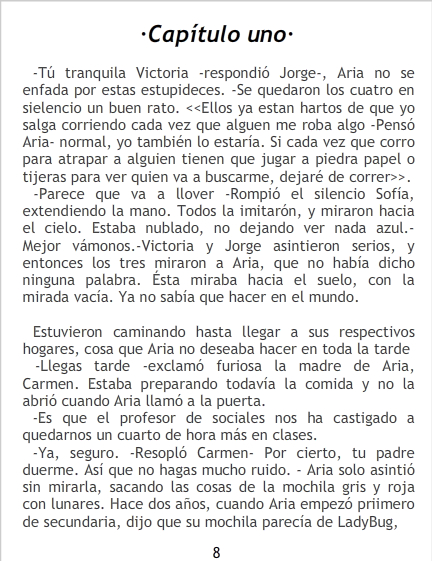 ·Capítulo uno·

-Tú tranquila Victoria -respondió Jorge-, Aria no se enfada por estas estupideces. -Se quedaron los cuatro en sielencio un buen rato. <<Ellos ya estan hartos de que yo salga corriendo cada vez que alguen me roba algo -Pensó Aria- normal, yo también lo estaría. Si cada vez que corro para atrapar a alguien tienen que jugar a piedra papel o tijeras para ver quien va a buscarme, dejaré de correr>>.
-Parece que va a llover -Rompió el silencio Sofía, extendiendo la mano. Todos la imitarón, y miraron hacia el cielo. Estaba nublado, no dejando ver nada azul.- Mejor vámonos.-Victoria y Jorge asintieron serios, y entonces los tres miraron a Aria, que no había dicho ninguna palabra. Ésta miraba hacia el suelo, con la mirada vacía. Ya no sabía que hacer en el mundo.

Estuvieron caminando hasta llegar a sus respectivos hogares, cosa que Aria no deseaba hacer en toda la tarde
-Llegas tarde -exclamó furiosa la madre de Aria, Carmen. Estaba preparando todavía la comida y no la abrió cuando Aria llamó a la puerta.
-Es que el profesor de sociales nos ha castigado a quedarnos un cuarto de hora más en clases.
-Ya, seguro. -Resopló Carmen- Por cierto, tu padre duerme. Así que no hagas mucho ruido. - Aria solo asintió sin mirarla, sacando las cosas de la mochila gris y roja con lunares. Hace dos años, cuando Aria empezó priimero de secundaria, dijo que su mochila parecía de LadyBug,

8